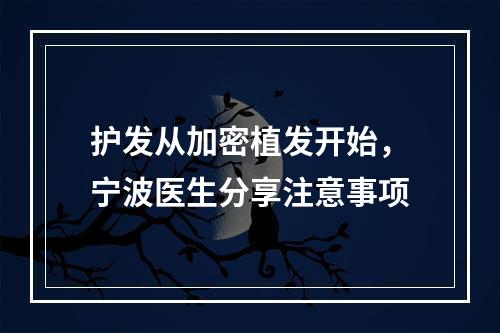 护发从加密植发开始，
宁波医生分享注意事项